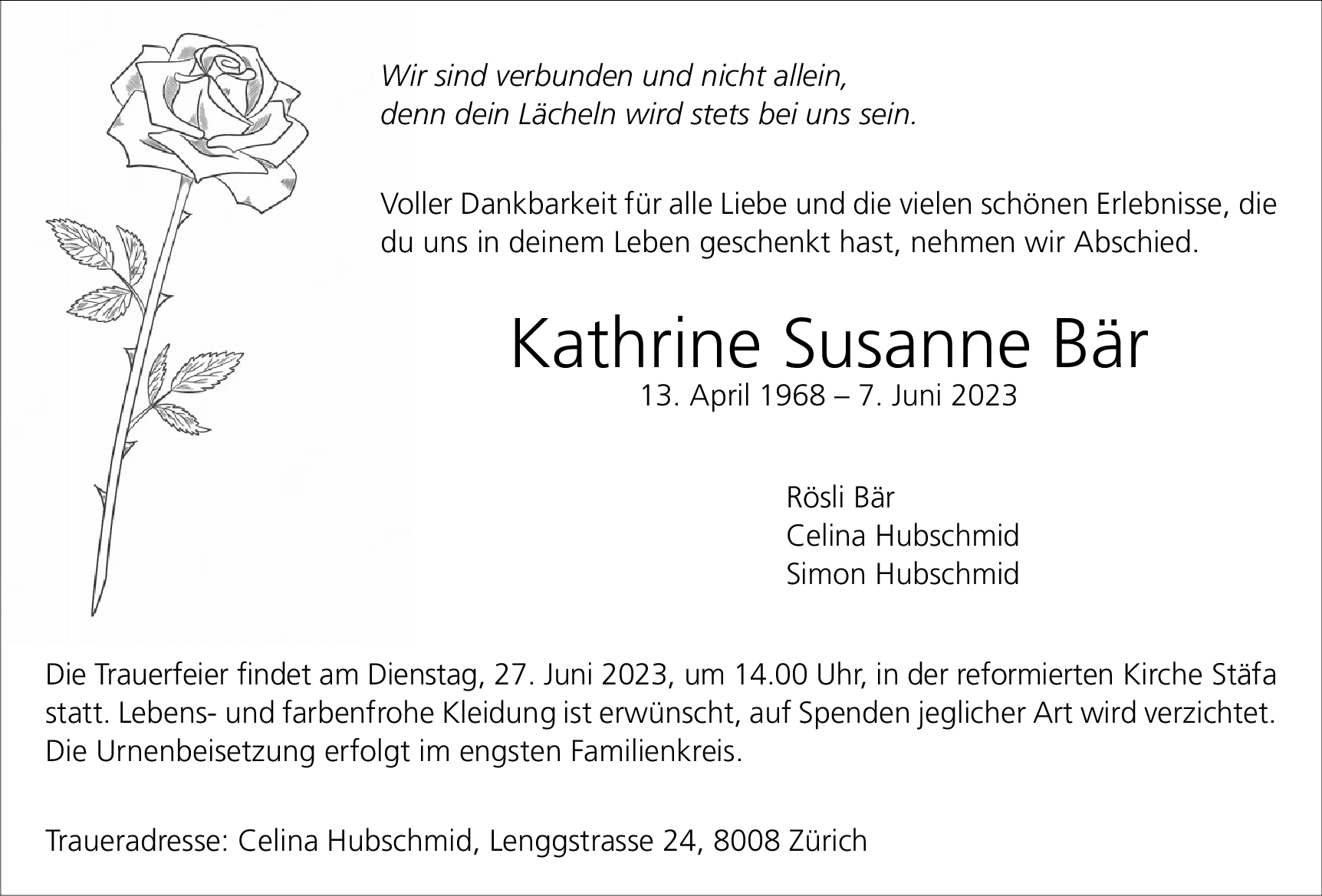 Wir sind verbunden und nicht allein,
denn dein Lächeln wird stets bei uns sein.

Voller Dankbarkeit für alle Liebe und die vielen schönen Erlebnisse, die du uns in deinem Leben geschenkt hast, nehmen wir Abschied.

Kathrine Susanne Bär
13. April 1968 – 7. Juni 2023

Rösli Bär
Celina Hubschmid
Simon Hubschmid

Die Trauerfeier findet am Dienstag, 27. Juni 2023, um 14.00 Uhr, in der reformierten Kirche Stäfa statt. Lebens- und farbenfrohe Kleidung ist erwünscht, auf Spenden jeglicher Art wird verzichtet. Die Urnenbeisetzung erfolgt im engsten Familienkreis.

Traueradresse: Celina Hubschmid, Lenggstrasse 24, 8008 Zürich